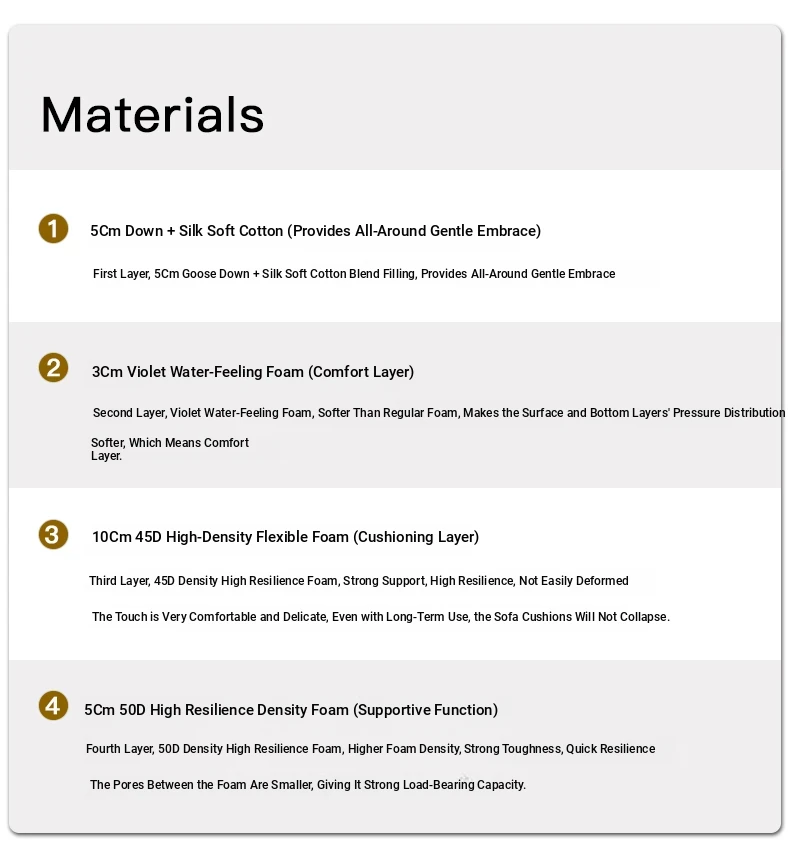 Materials

1 5Cm Down + Silk Soft Cotton (Provides All-Around Gentle Embrace)

First Layer, 5Cm Goose Down + Silk Soft Cotton Blend Filling, Provides All-Around Gentle Embrace

2 3Cm Violet Water-Feeling Foam (Comfort Layer)

Second Layer, Violet Water-Feeling Foam, Softer Than Regular Foam, Makes the Surface and Bottom Layers' Pressure Distribution

Softer, Which Means Comfort Layer.

3 10Cm 45D High-Density Flexible Foam (Cushioning Layer)

Third Layer, 45D Density High Resilience Foam, Strong Support, High Resilience, Not Easily Deformed

The Touch is Very Comfortable and Delicate, Even with Long-Term Use, the Sofa Cushions Will Not Collapse.

4 5Cm 50D High Resilience Density Foam (Supportive Function)

Fourth Layer, 50D Density High Resilience Foam, Higher Foam Density, Strong Toughness, Quick Resilience

The Pores Between the Foam Are Smaller, Giving It Strong Load-Bearing Capacity.